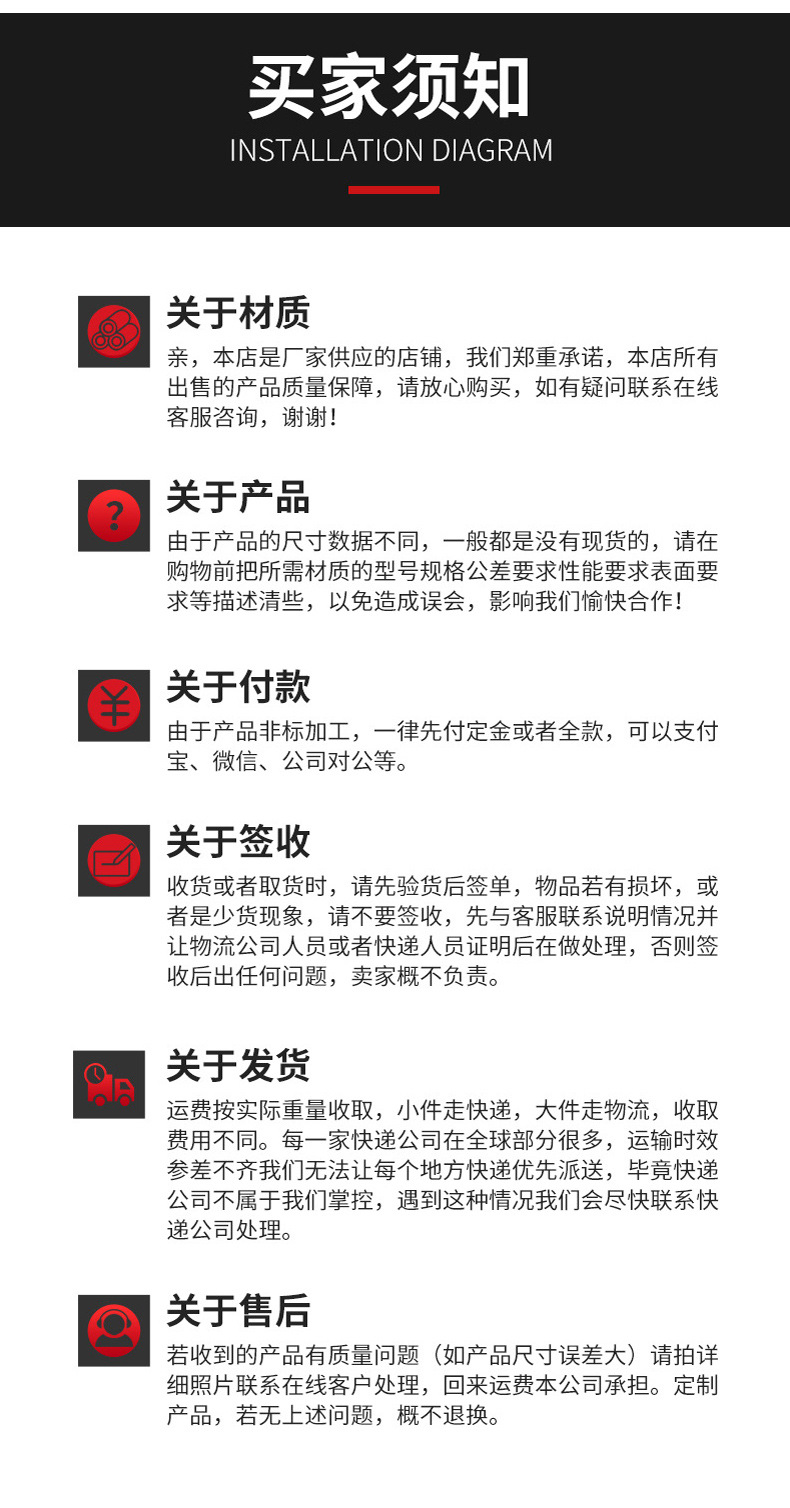 买家须知
INSTALLATION DIAGRAM

关于材质
亲，本店是厂家供应的店铺，我们郑重承诺，本店所有出售的产品质量保障，请放心购买，如有疑问联系在线客服咨询，谢谢！

关于产品
由于产品的尺寸数据不同，一般都是没有现货的，请在购物前把所需材质的型号规格公差要求性能要求表面要求等描述清些，以免造成误会，影响我们愉快合作！

关于付款
由于产品非标加工，一律先付定金或者全款，可以支付宝、微信、公司对公等。

关于签收
收货或者取货时，请先验货后签单，物品若有损坏，或者是少货现象，请不要签收，先与客服联系说明情况并让物流公司人员或者快递人员证明后在做处理，否则签收后出任何问题，卖家概不负责。

关于发货
运费按实际重量收取，小件走快递，大件走物流，收取费用不同。每一家快递公司在全球部分很多，运输时效参差不齐我们无法让每个地方快递优先派送，毕竟快递公司不属于我们掌控，遇到这种情况我们会尽快联系快递公司处理。

关于售后
若收到的产品有质量问题（如产品尺寸误差大）请拍详细照片联系在线客户处理，回来运费本公司承担。定制产品，若无上述问题，概不退换。